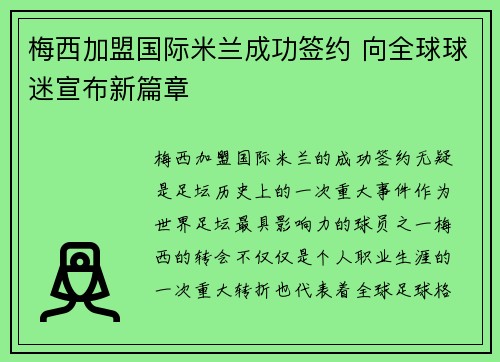 梅西加盟国际米兰成功签约 向全球球迷宣布新篇章

梅西加盟国际米兰的成功签约无疑是足坛历史上的一次重大事件作为世界足坛最具影响力的球员之一梅西的转会不仅仅是个人职业生涯的一次重大转折也代表着全球足球格